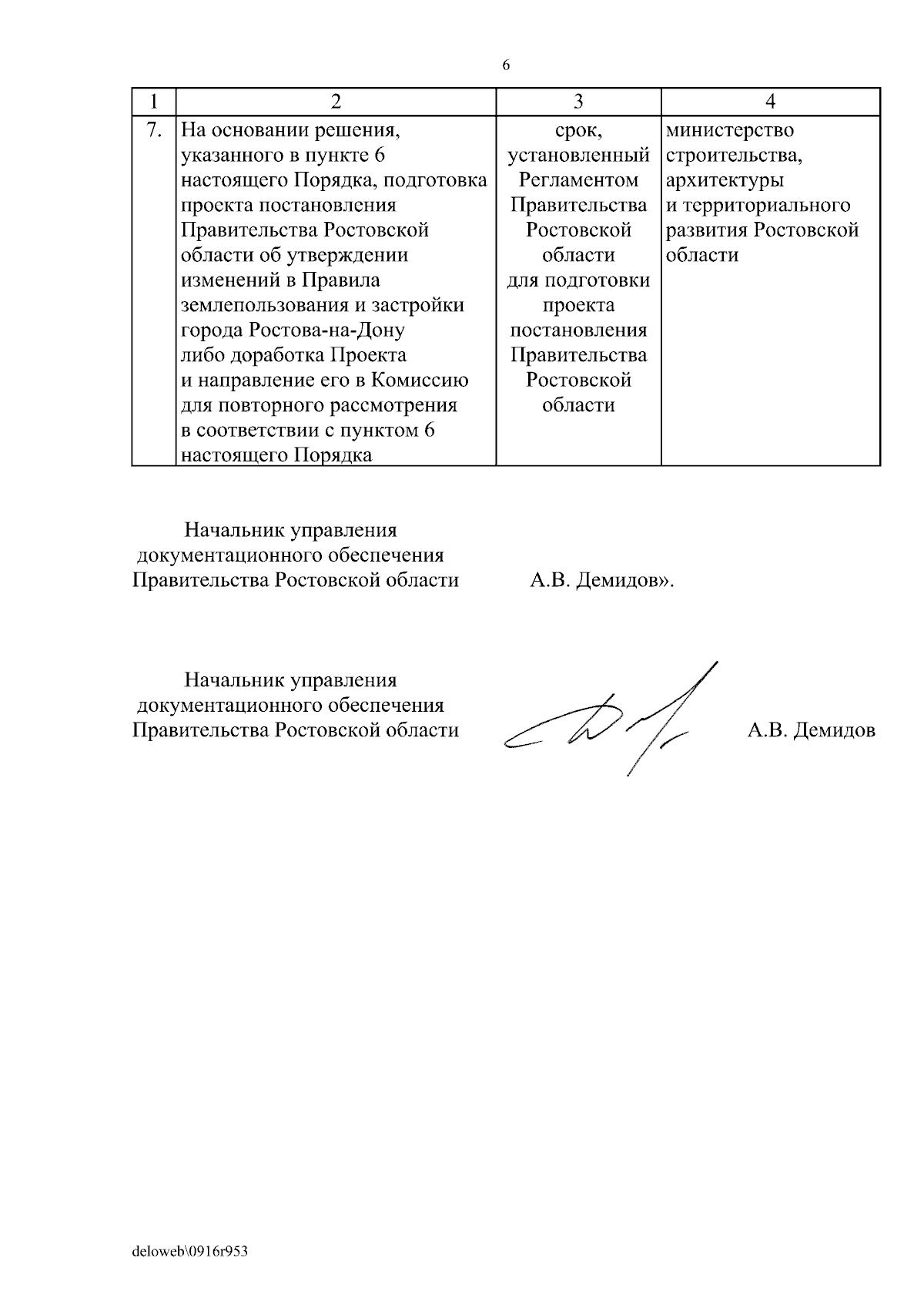 6

| 1 | 2 | 3 | 4 |
|---|---|---|---|
| 7. | На основании решения, указанного в пункте 6 настоящего Порядка, подготовка проекта постановления Правительства Ростовской области об утверждении изменений в Правила землепользования и застройки города Ростова-на-Дону либо доработка Проекта и направление его в Комиссию для повторного рассмотрения в соответствии с пунктом 6 настоящего Порядка | срок, установленный Регламентом Правительства Ростовской области для подготовки проекта постановления Правительства Ростовской области | министерство строительства, архитектуры и территориального развития Ростовской области |

Начальник управления документационного обеспечения Правительства Ростовской области А.В. Демидов».

Начальник управления документационного обеспечения Правительства Ростовской области А.В. Демидов

deloweb\0916r953